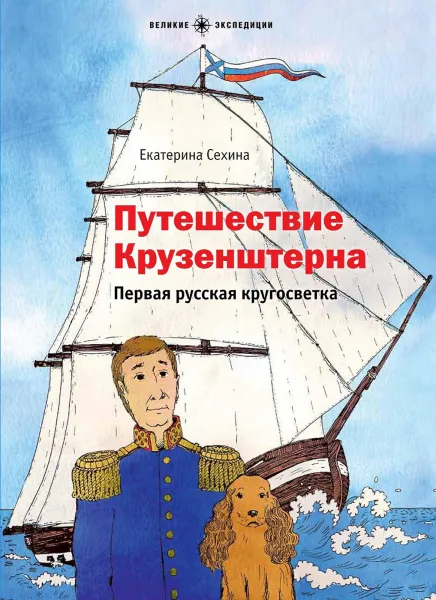 ВЕЛИКИЕ ЭКСПЕДИЦИИ

Екатерина Сехина

Путешествие Крузенштерна

Первая русская кругосветка